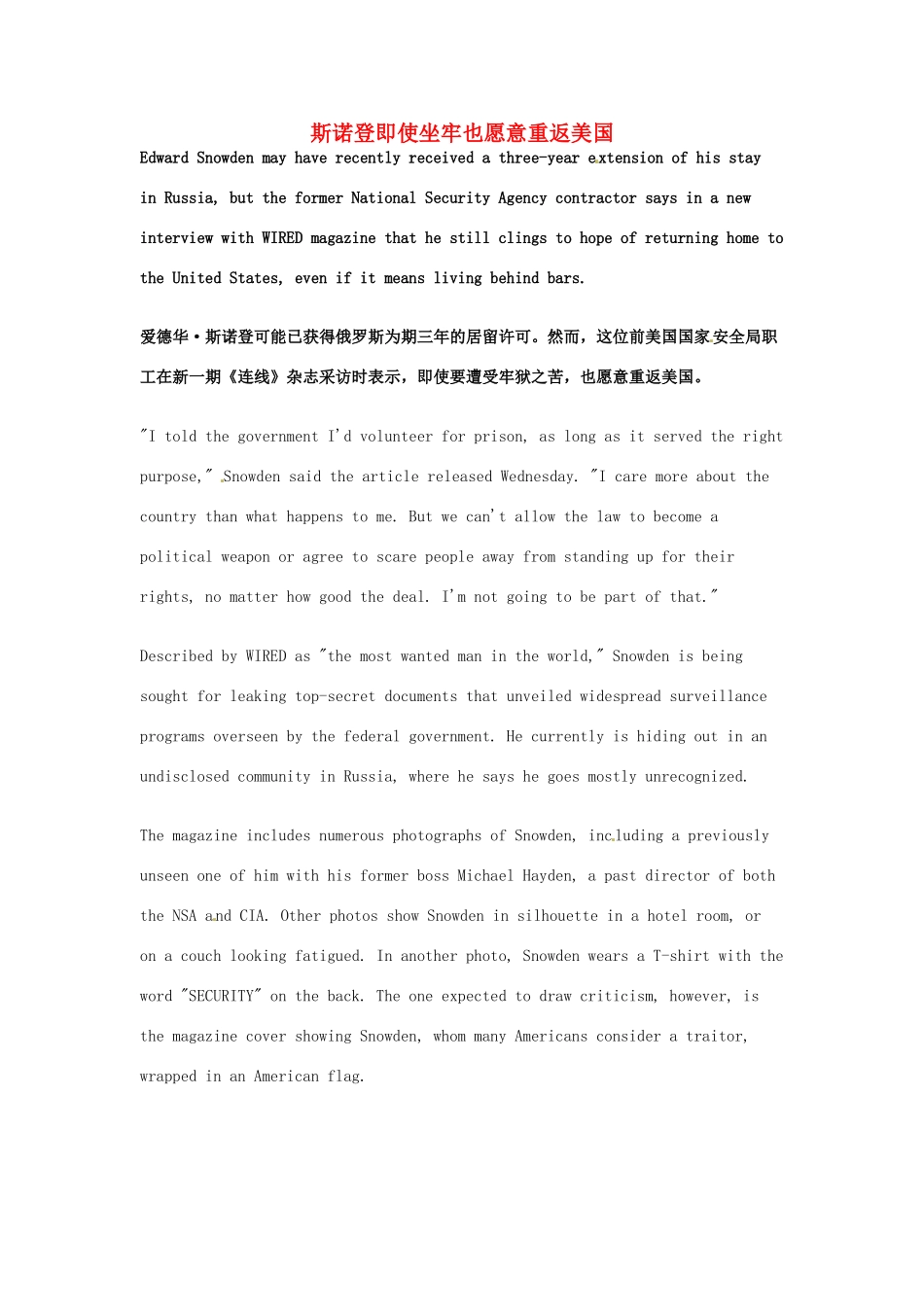 斯诺登即使坐牢也愿意重返美国

Edward Snowden may have recently received a three-year extension of his stay in Russia, but the former National Security Agency contractor says in a new interview with WIRED magazine that he still clings to hope of returning home to the United States, even if it means living behind bars.

爱德华·斯诺登可能已获得俄罗斯为期三年的居留许可。然而，这位前美国国家安全局职工在新一期《连线》杂志采访时表示，即使要遭受牢狱之苦，也愿意重返美国。

"I told the government I'd volunteer for prison, as long as it served the right purpose," Snowden said the article released Wednesday. "I care more about the country than what happens to me. But we can't allow the law to become a political weapon or agree to scare people away from standing up for their rights, no matter how good the deal. I'm not going to be part of that."

Described by WIRED as "the most wanted man in the world," Snowden is being sought for leaking top-secret documents that unveiled widespread surveillance programs overseen by the federal government. He currently is hiding out in an undisclosed community in Russia, where he says he goes mostly unrecognized.

The magazine includes numerous photographs of Snowden, including a previously unseen one of him with his former boss Michael Hayden, a past director of both the NSA and CIA. Other photos show Snowden in silhouette in a hotel room, or on a couch looking fatigued. In another photo, Snowden wears a T-shirt with the word "SECURITY" on the back. The one expected to draw criticism, however, is the magazine cover showing Snowden, whom many Americans consider a traitor, wrapped in an American flag.